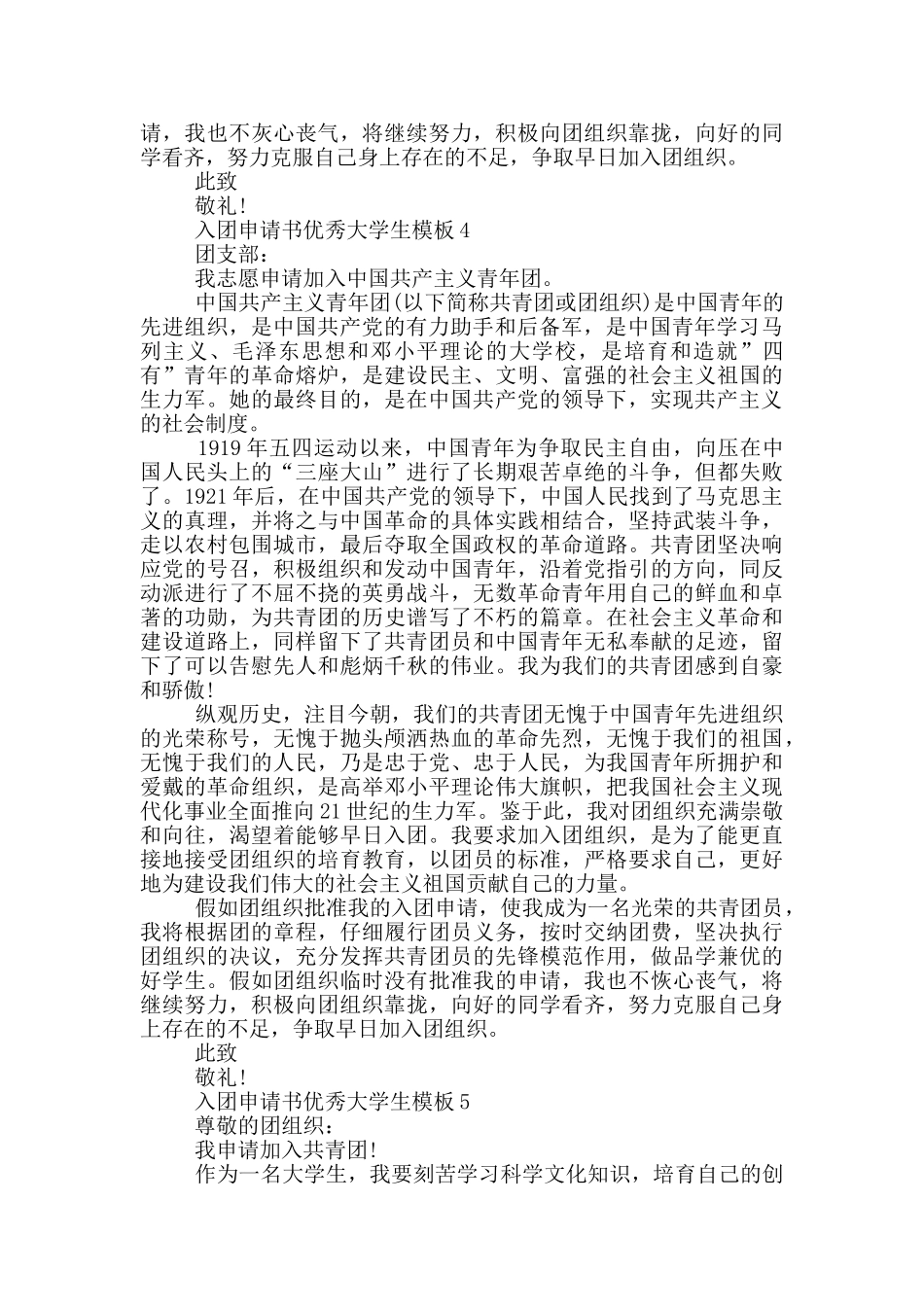 请，我也不灰心丧气，将继续努力，积极向团组织靠拢，向好的同学看齐，努力克服自己身上存在的不足，争取早日加入团组织。

此致

敬礼!

入团申请书优秀大学生模板 4

团支部：

我志愿申请加入中国共产主义青年团。

中国共产主义青年团(以下简称共青团或团组织)是中国青年的先进组织，是中国共产党的有力助手和后备军，是中国青年学习马列主义、毛泽东思想和邓小平理论的大学校，是培育和造就”四有”青年的革命熔炉，是建设民主、文明、富强的社会主义祖国的生力军。她的最终目的，是在中国共产党的领导下，实现共产主义的社会制度。

1919 年五四运动以来，中国青年为争取民主自由，向压在中国人民头上的“三座大山”进行了长期艰苦卓绝的斗争，但都失败了。1921 年后，在中国共产党的领导下，中国人民找到了马克思主义的真理，并将之与中国革命的具体实践相结合，坚持武装斗争，走以农村包围城市，最后夺取全国政权的革命道路。共青团坚决响应党的号召，积极组织和发动中国青年，沿着党指引的方向，同反动派进行了不屈不挠的英勇战斗，无数革命青年用自己的鲜血和卓著的功勋，为共青团的历史谱写了不朽的篇章。在社会主义革命和建设道路上，同样留下了共青团员和中国青年无私奉献的足迹，留下了可以告慰先人和彪炳千秋的伟业。我为我们的共青团感到自豪和骄傲!

纵观历史，注目今朝，我们的共青团无愧于中国青年先进组织的光荣称号，无愧于抛头颅洒热血的革命先烈，无愧于我们的祖国，无愧于我们的人民，乃是忠于党、忠于人民，为我国青年所拥护和爱戴的革命组织，是高举邓小平理论伟大旗帜，把我国社会主义现代化事业全面推向 21 世纪的生力军。鉴于此，我对团组织充满崇敬和向往，渴望着能够早日入团。我要求加入团组织，是为了能更直接地接受团组织的培育教育，以团员的标准，严格要求自己，更好地为建设我们伟大的社会主义祖国贡献自己的力量。

假如团组织批准我的入团申请，使我成为一名光荣的共青团员，我将根据团的章程，仔细履行团员义务，按时交纳团费，坚决执行团组织的决议，充分发挥共青团员的先锋模范作用，做品学兼优的好学生。假如团组织临时没有批准我的申请，我也不恢心丧气，将继续努力，积极向团组织靠拢，向好的同学看齐，努力克服自己身上存在的不足，争取早日加入团组织。

此致

敬礼!

入团申请书优秀大学生模板 5

尊敬的团组织：

我申请加入共青团!

作为一名大学生，我要刻苦学习科学文化知识，培育自己的创